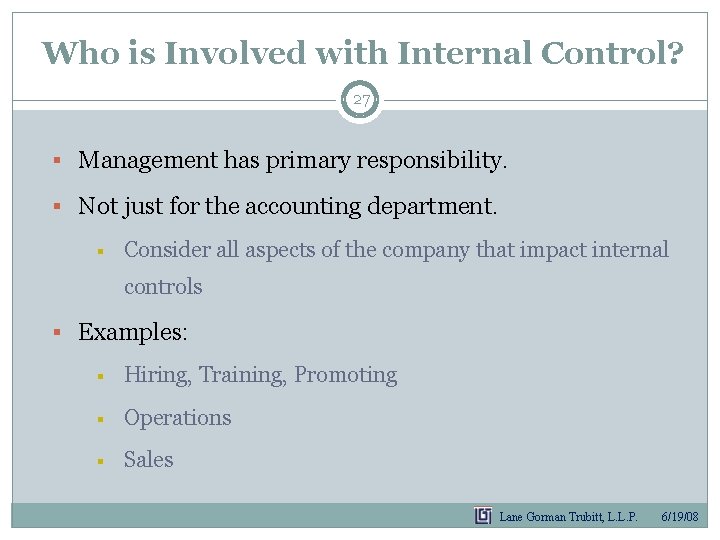 Who is Involved with Internal Control?

27

- Management has primary responsibility.
- Not just for the accounting department.
  - Consider all aspects of the company that impact internal controls
- Examples:
  - Hiring, Training, Promoting
  - Operations
  - Sales

Lane Gorman Trubitt, L.L.P. 6/19/08